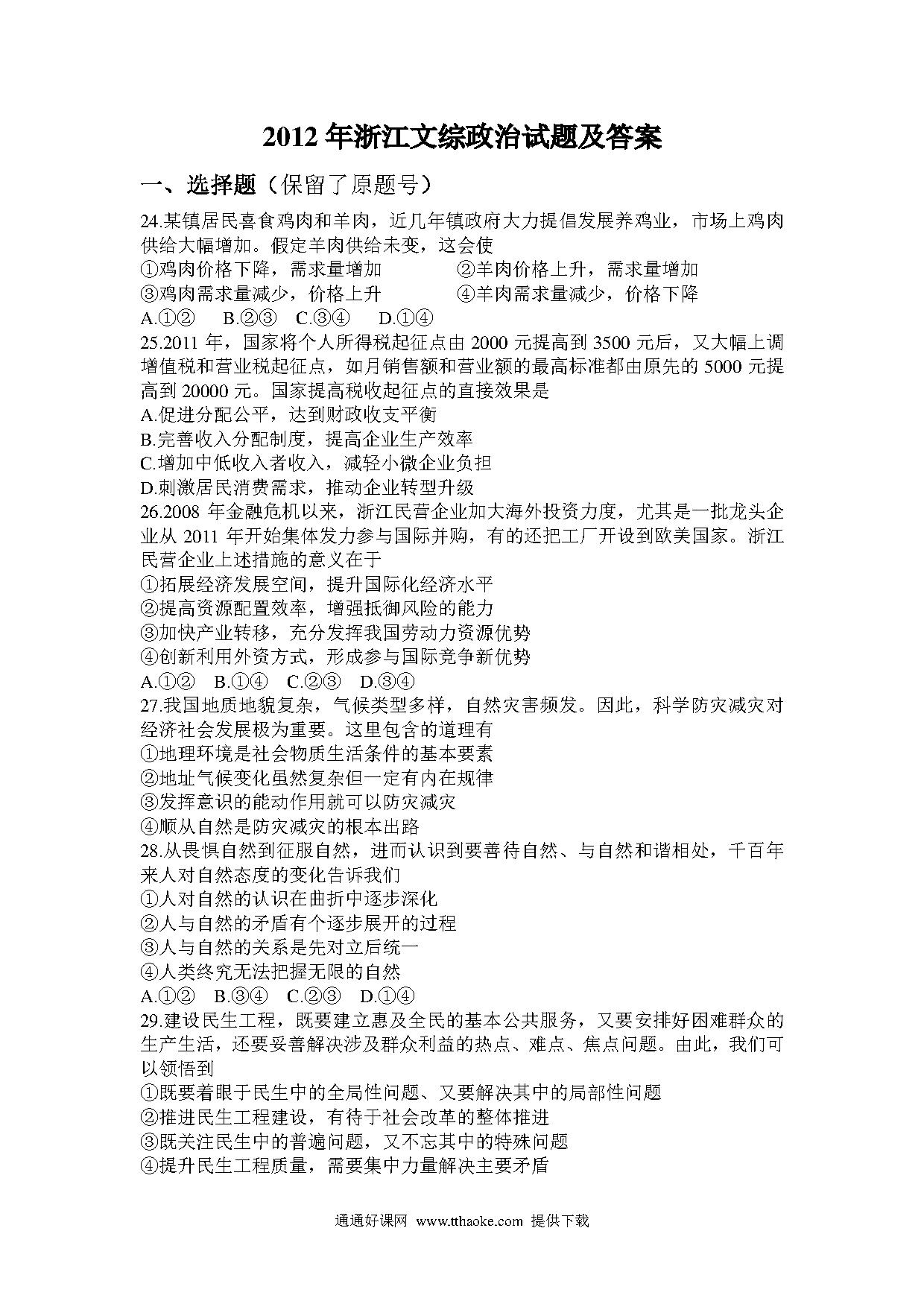 2012 年浙江文综政治试题及答案

一、选择题（保留了原题号）

24.某镇居民喜食鸡肉和羊肉，近几年镇政府大力提倡发展养鸡业，市场上鸡肉供给大幅增加。假定羊肉供给未变，这会使

①鸡肉价格下降，需求量增加　　②羊肉价格上升，需求量增加

③鸡肉需求量减少，价格上升　　④羊肉需求量减少，价格下降

A.①②　B.②③　C.③④　D.①④

25.2011 年，国家将个人所得税起征点由 2000 元提高到 3500 元后，又大幅上调增值税和营业税起征点，如月销售额和营业额的最高标准都由原先的 5000 元提高到 20000 元。国家提高税收起征点的直接效果是

A.促进分配公平，达到财政收支平衡

B.完善收入分配制度，提高企业生产效率

C.增加中低收入者收入，减轻小微企业负担

D.刺激居民消费需求，推动企业转型升级

26.2008 年金融危机以来，浙江民营企业加大海外投资力度，尤其是一批龙头企业从 2011 年开始集体发力参与国际并购，有的还把工厂开设到欧美国家。浙江民营企业上述措施的意义在于

①拓展经济发展空间，提升国际化经济水平

②提高资源配置效率，增强抵御风险的能力

③加快产业转移，充分发挥我国劳动力资源优势

④创新利用外资方式，形成参与国际竞争新优势

A.①②　B.①④　C.②③　D.③④

27.我国地质地貌复杂，气候类型多样，自然灾害频发。因此，科学防灾减灾对经济社会发展极为重要。这里包含的道理有

①地理环境是社会物质生活条件的基本要素

②地址气候变化虽然复杂但一定有内在规律

③发挥意识的能动作用就可以防灾减灾

④顺从自然是防灾减灾的根本出路

28.从畏惧自然到征服自然，进而认识到要善待自然、与自然和谐相处，千百年来人对自然态度的变化告诉我们

①人对自然的认识在曲折中逐步深化

②人与自然的矛盾有个逐步展开的过程

③人与自然的关系是先对立后统一

④人类终究无法把握无限的自然

A.①②　B.③④　C.②③　D.①④

29.建设民生工程，既要建立惠及全民的基本公共服务，又要安排好困难群众的生产生活，还要妥善解决涉及群众利益的热点、难点、焦点问题。由此，我们可以领悟到

①既要着眼于民生中的全局性问题、又要解决其中的局部性问题

②推进民生工程建设，有待于社会改革的整体推进

③既关注民生中的普遍问题，又不忘其中的特殊问题

④提升民生工程质量，需要集中力量解决主要矛盾

通通好课网 www.tthaoke.com 提供下载